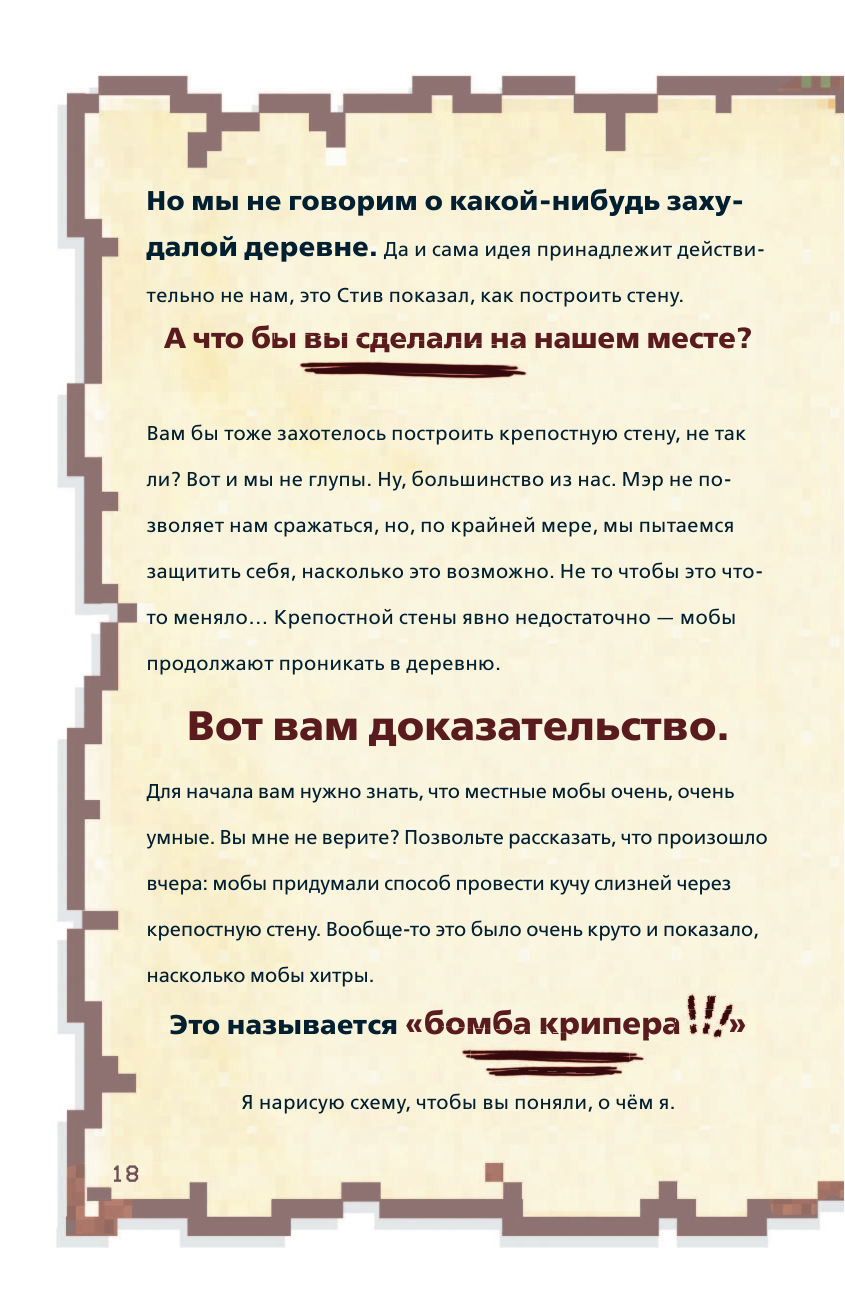 Но мы не говорим о какой-нибудь захудалой деревне. Да и сама идея принадлежит действительно не нам, это Стив показал, как построить стену.

А что бы вы сделали на нашем месте?

Вам бы тоже захотелось построить крепостную стену, не так ли? Вот и мы не глупы. Ну, большинство из нас. Мэр не позволяет нам сражаться, но, по крайней мере, мы пытаемся защитить себя, насколько это возможно. Не то чтобы это что-то меняло… Крепостной стены явно недостаточно — мобы продолжают проникать в деревню.

Вот вам доказательство.

Для начала вам нужно знать, что местные мобы очень, очень умные. Вы мне не верите? Позвольте рассказать, что произошло вчера: мобы придумали способ провести кучу слизней через крепостную стену. Вообще-то это было очень круто и показало, насколько мобы хитры.

Это называется «бомба крипера!!!»

Я нарисую схему, чтобы вы поняли, о чём я.

18